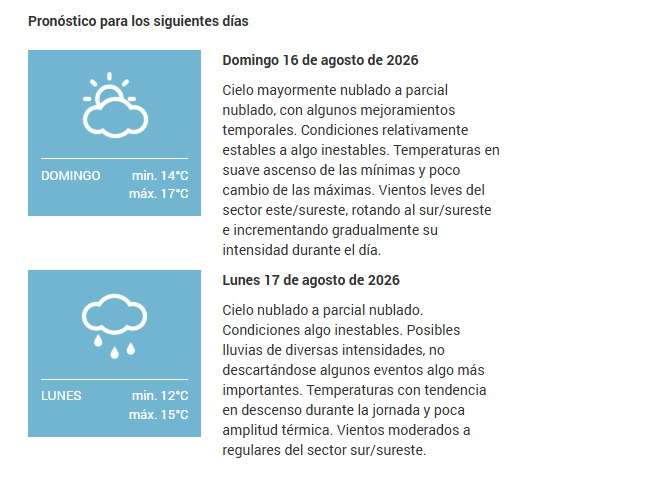 Pronóstico para los siguientes días

DOMINGO min. 14°C máx. 17°C

Domingo 16 de agosto de 2026

Cielo mayormente nublado a parcial nublado, con algunos mejoramientos temporales. Condiciones relativamente estables a algo inestables. Temperaturas en suave ascenso de las mínimas y poco cambio de las máximas. Vientos leves del sector este/sureste, rotando al sur/sureste e incrementando gradualmente su intensidad durante el día.

LUNES min. 12°C máx. 15°C

Lunes 17 de agosto de 2026

Cielo nublado a parcial nublado. Condiciones algo inestables. Posibles lluvias de diversas intensidades, no descartándose algunos eventos algo más importantes. Temperaturas con tendencia en descenso durante la jornada y poca amplitud térmica. Vientos moderados a regulares del sector sur/sureste.